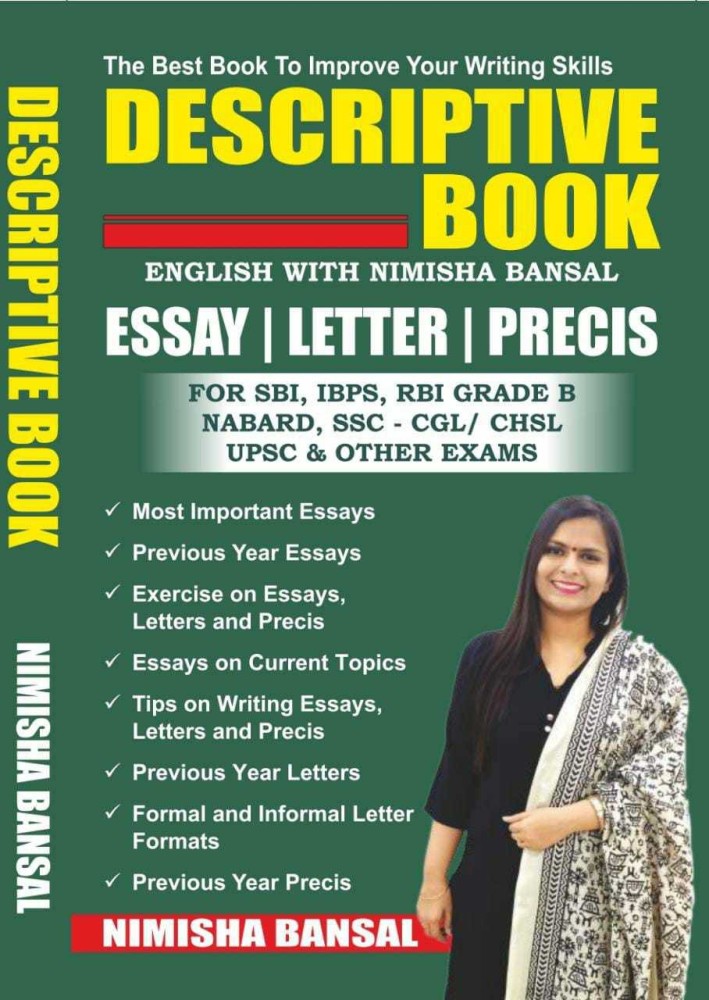 DESCRIPTIVE BOOK

NIMISHA BANSAL

The Best Book To Improve Your Writing Skills

DESCRIPTIVE BOOK

ENGLISH WITH NIMISHA BANSAL

ESSAY | LETTER | PRECIS

FOR SBI, IBPS, RBI GRADE B NABARD, SSC - CGL/ CHSL UPSC & OTHER EXAMS

✓ Most Important Essays
✓ Previous Year Essays
✓ Exercise on Essays, Letters and Precis
✓ Essays on Current Topics
✓ Tips on Writing Essays, Letters and Precis
✓ Previous Year Letters
✓ Formal and Informal Letter Formats
✓ Previous Year Precis

NIMISHA BANSAL